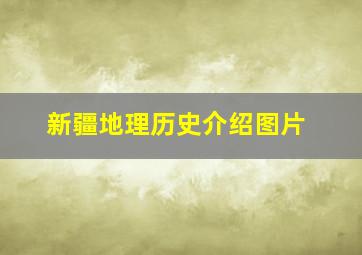 新疆地理历史介绍图片